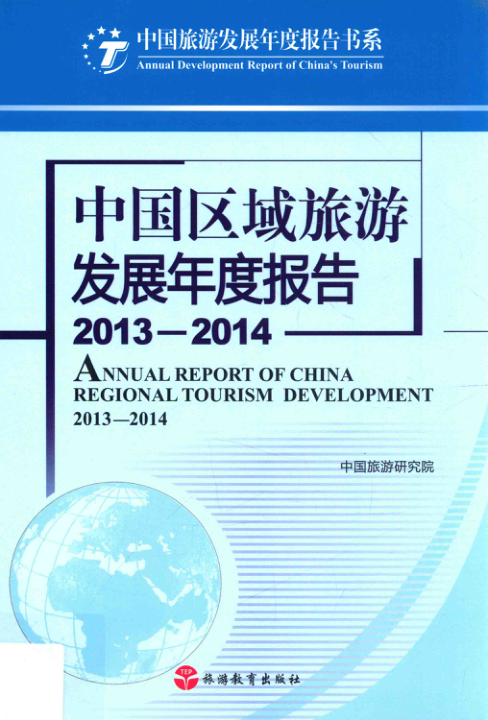 中国旅游发展年度报告书系
Annual Development Report of China's Tourism

中国区域旅游发展年度报告
2013—2014

ANNUAL REPORT OF CHINA REGIONAL TOURISM DEVELOPMENT
2013—2014

中国旅游研究院

TEP
旅游教育出版社